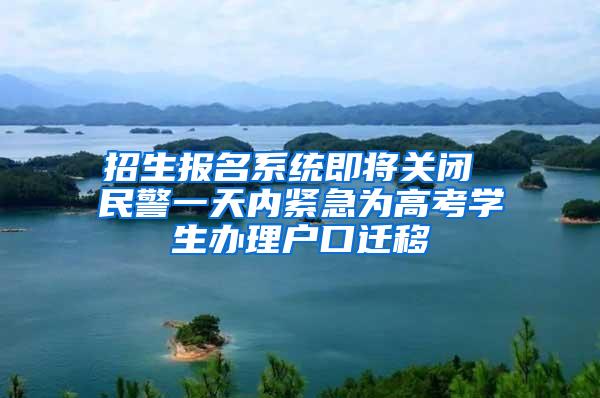 招生报名系统即将关闭 民警一天内紧急为高考学生办理户口迁移